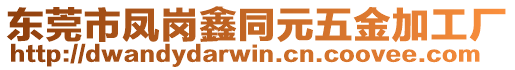 东莞市凤岗鑫同元五金加工厂
http://dwandydarwin.cn.coovee.com